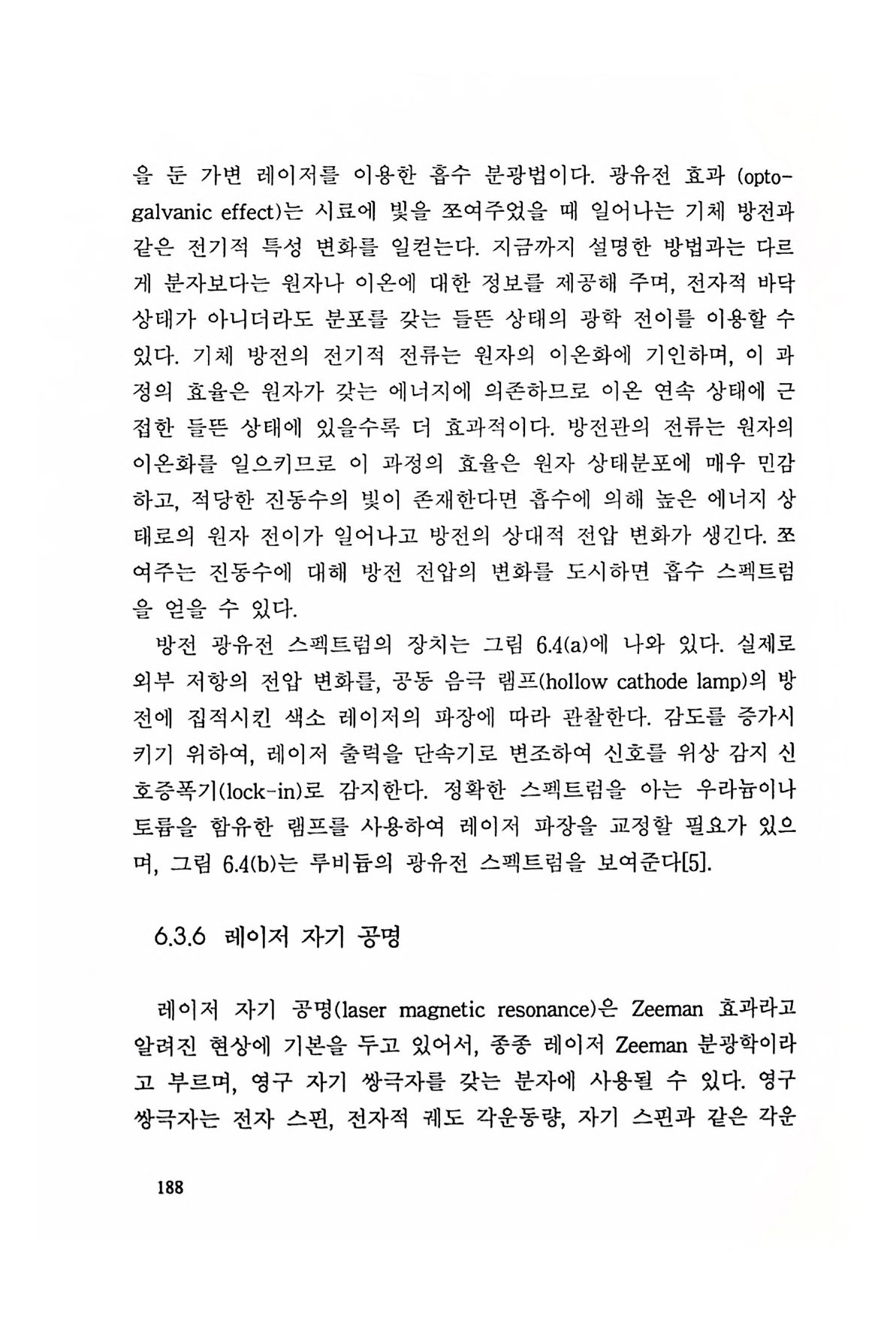 을 둔 가변 레이저를 이용한 흡수 분광법이다. 광유전 효과 (optogalvanic effect)는 시료에 빛을 쪼여주었을 때 일어나는 기체 방전과 같은 전기적 특성 변화를 일컫는다. 지금까지 설명한 방법과는 다르게 분자보다는 원자나 이온에 대한 정보를 제공해 주며, 전자적 바닥 상태가 아니더라도 분포를 갖는 들뜬 상태의 광학 전이를 이용할 수 있다. 기체 방전의 전기적 전류는 원자의 이온화에 기인하며, 이 과정의 효율은 원자가 갖는 에너지에 의존하므로 이온 연속 상태에 근접한 들뜬 상태에 있을수록 더 효과적이다. 방전관의 전류는 원자의 이온화를 일으키므로 이 과정의 효율은 원자 상태분포에 매우 민감하고, 적당한 진동수의 빛이 존재한다면 흡수에 의해 높은 에너지 상태로의 원자 전이가 일어나고 방전의 상대적 전압 변화가 생긴다. 쪼여주는 진동수에 대해 방전 전압의 변화를 도시하면 흡수 스펙트럼을 얻을 수 있다.

방전 광유전 스펙트럼의 장치는 그림 6.4(a)에 나와 있다. 실제로 외부 저항의 전압 변화를, 공동 음극 램프(hollow cathode lamp)의 방전에 집적시킨 색소 레이저의 파장에 따라 관찰한다. 감도를 증가시키기 위하여, 레이저 출력을 단속기로 변조하여 신호를 위상 감지 신호증폭기(lock-in)로 감지한다. 정확한 스펙트럼을 아는 우라늄이나 토륨을 함유한 램프를 사용하여 레이저 파장을 교정할 필요가 있으며, 그림 6.4(b)는 루비듐의 광유전 스펙트럼을 보여준다[5].

6.3.6 레이저 자기 공명

레이저 자기 공명(laser magnetic resonance)은 Zeeman 효과라고 알려진 현상에 기본을 두고 있어서, 종종 레이저 Zeeman 분광학이라고 부르며, 영구 자기 쌍극자를 갖는 분자에 사용될 수 있다. 영구 쌍극자는 전자 스핀, 전자적 궤도 각운동량, 자기 스핀과 같은 각운

188